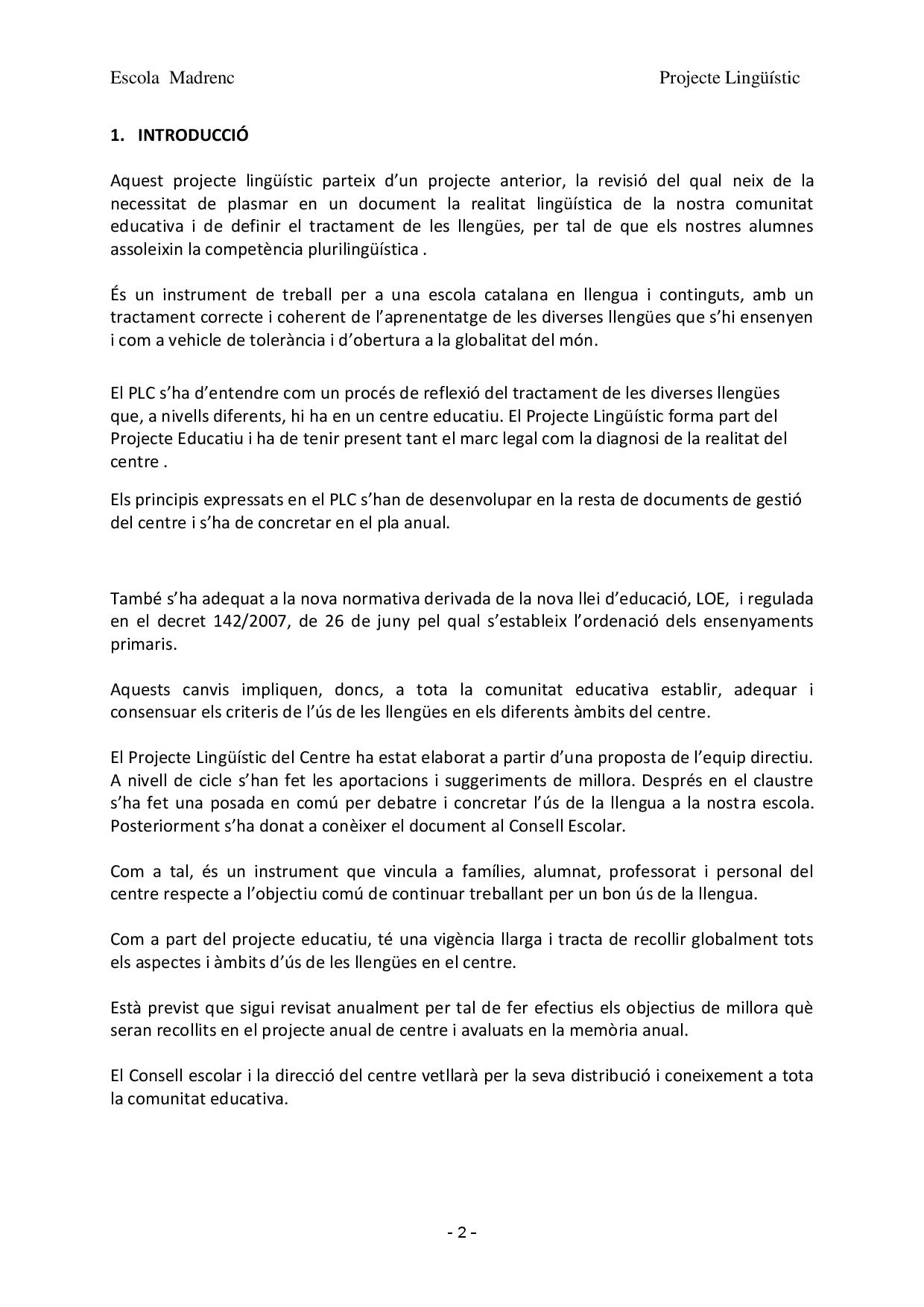 Escola Madrenc

Projecte Lingüístic

1. INTRODUCCIÓ

Aquest projecte lingüístic parteix d'un projecte anterior, la revisió del qual neix de la necessitat de plasmar en un document la realitat lingüística de la nostra comunitat educativa i de definir el tractament de les llengües, per tal de que els nostres alumnes assoleixin la competència plurilingüística .

És un instrument de treball per a una escola catalana en llengua i continguts, amb un tractament correcte i coherent de l'aprenentatge de les diverses llengües que s'hi ensenyen i com a vehicle de tolerància i d'obertura a la globalitat del món.

El PLC s'ha d'entendre com un procés de reflexió del tractament de les diverses llengües que, a nivells diferents, hi ha en un centre educatiu. El Projecte Lingüístic forma part del Projecte Educatiu i ha de tenir present tant el marc legal com la diagnosi de la realitat del centre .

Els principis expressats en el PLC s'han de desenvolupar en la resta de documents de gestió del centre i s'ha de concretar en el pla anual.

També s'ha adequat a la nova normativa derivada de la nova llei d'educació, LOE, i regulada en el decret 142/2007, de 26 de juny pel qual s'estableix l'ordenació dels ensenyaments primaris.

Aquests canvis impliquen, doncs, a tota la comunitat educativa establir, adequar i consensuar els criteris de l'ús de les llengües en els diferents àmbits del centre.

El Projecte Lingüístic del Centre ha estat elaborat a partir d'una proposta de l'equip directiu. A nivell de cicle s'han fet les aportacions i suggeriments de millora. Després en el claustre s'ha fet una posada en comú per debatre i concretar l'ús de la llengua a la nostra escola. Posteriorment s'ha donat a conèixer el document al Consell Escolar.

Com a tal, és un instrument que vincula a famílies, alumnat, professorat i personal del centre respecte a l'objectiu comú de continuar treballant per un bon ús de la llengua.

Com a part del projecte educatiu, té una vigència llarga i tracta de recollir globalment tots els aspectes i àmbits d'ús de les llengües en el centre.

Està previst que sigui revisat anualment per tal de fer efectius els objectius de millora què seran recollits en el projecte anual de centre i avaluats en la memòria anual.

El Consell escolar i la direcció del centre vetllarà per la seva distribució i coneixement a tota la comunitat educativa.

- 2 -